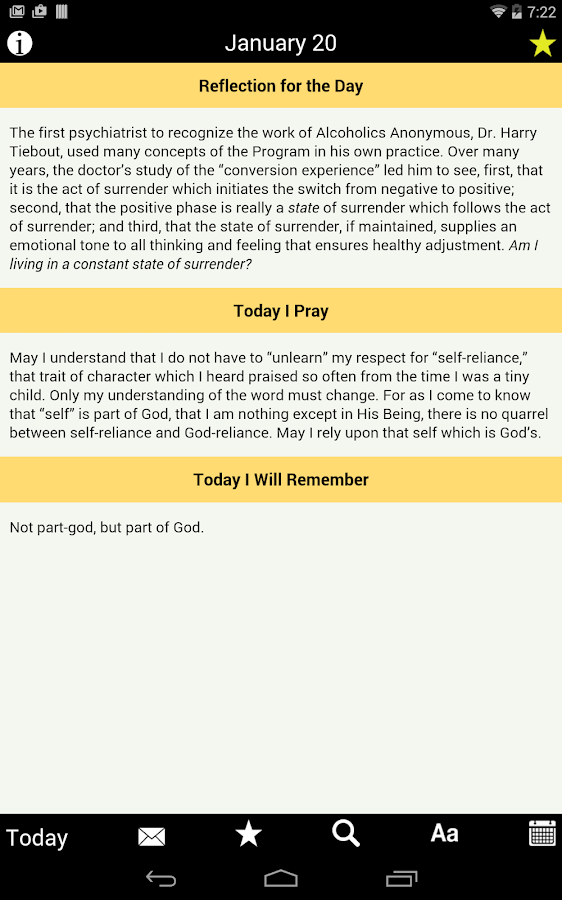 7:22

January 20

Reflection for the Day

The first psychiatrist to recognize the work of Alcoholics Anonymous, Dr. Harry Tiebout, used many concepts of the Program in his own practice. Over many years, the doctor's study of the "conversion experience" led him to see, first, that it is the act of surrender which initiates the switch from negative to positive; second, that the positive phase is really a state of surrender which follows the act of surrender; and third, that the state of surrender, if maintained, supplies an emotional tone to all thinking and feeling that ensures healthy adjustment. Am I living in a constant state of surrender?

Today I Pray

May I understand that I do not have to "unlearn" my respect for "self-reliance," that trait of character which I heard praised so often from the time I was a tiny child. Only my understanding of the word must change. For as I come to know that "self" is part of God, that I am nothing except in His Being, there is no quarrel between self-reliance and God-reliance. May I rely upon that self which is God's.

Today I Will Remember

Not part-god, but part of God.

Today

Aa